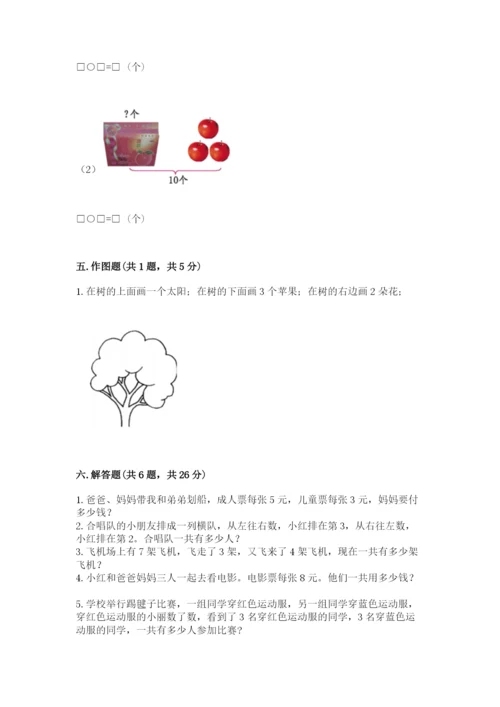 □○□=□（个）

?个

（2）

10个

□○□=□（个）

五. 作图题（共 1 题，共 5 分）

1. 在树的上面画一个太阳；在树的下面画 3 个苹果；在树的右边画 2 朵花；

六. 解答题（共 6 题，共 26 分）

1. 爸爸、妈妈带我和弟弟划船，成人票每张 5 元，儿童票每张 3 元，妈妈要付多少钱？
2. 合唱队的小朋友排成一列横队，从左往右数，小红排在第 3，从右往左数，小红排在第 2。合唱队一共有多少人？
3. 飞机场上有 7 架飞机，飞走了 3 架，又飞来了 4 架飞机，现在一共有多少架飞机？
4. 小红和爸爸妈妈三人一起去看电影。电影票每张 8 元。他们一共用多少钱？

5. 学校举行踢毽子比赛，一组同学穿红色运动服，另一组同学穿蓝色运动服，穿红色运动服的小丽数了数，看到了 3 名穿红色运动服的同学，3 名穿蓝色运动服的同学，一共有多少人参加比赛？